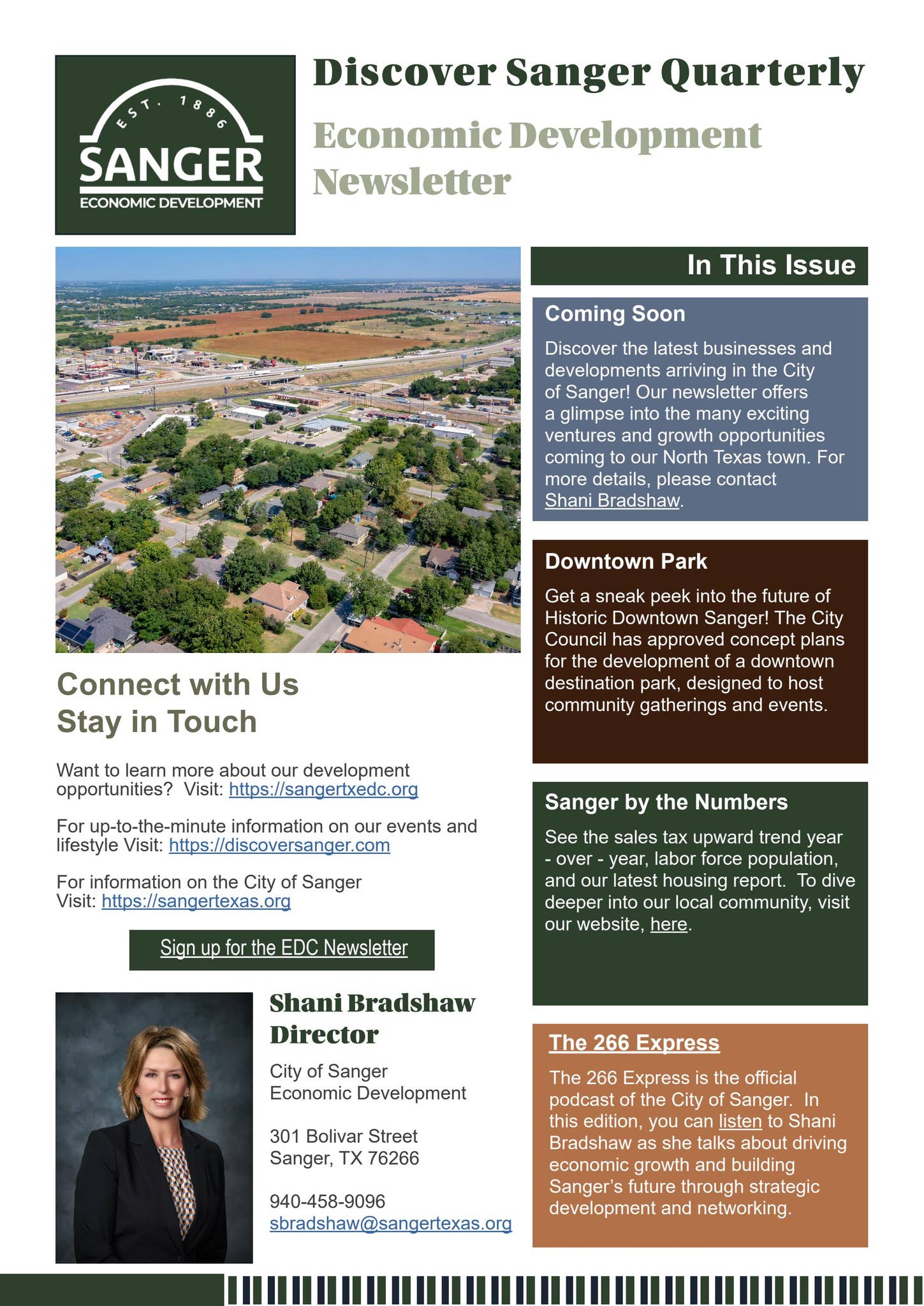 EST. 1886
SANGER
ECONOMIC DEVELOPMENT

Discover Sanger Quarterly

Economic Development Newsletter

Connect with Us
Stay in Touch

Want to learn more about our development opportunities? Visit: https://sangertxedc.org

For up-to-the-minute information on our events and lifestyle Visit: https://discoversanger.com

For information on the City of Sanger Visit: https://sangertexas.org

Sign up for the EDC Newsletter

Shani Bradshaw
Director

City of Sanger
Economic Development

301 Bolivar Street
Sanger, TX 76266

940-458-9096
sbradshaw@sangertexas.org

In This Issue

Coming Soon

Discover the latest businesses and developments arriving in the City of Sanger! Our newsletter offers a glimpse into the many exciting ventures and growth opportunities coming to our North Texas town. For more details, please contact Shani Bradshaw.

Downtown Park

Get a sneak peek into the future of Historic Downtown Sanger! The City Council has approved concept plans for the development of a downtown destination park, designed to host community gatherings and events.

Sanger by the Numbers

See the sales tax upward trend year - over - year, labor force population, and our latest housing report. To dive deeper into our local community, visit our website, here.

The 266 Express

The 266 Express is the official podcast of the City of Sanger. In this edition, you can listen to Shani Bradshaw as she talks about driving economic growth and building Sanger's future through strategic development and networking.